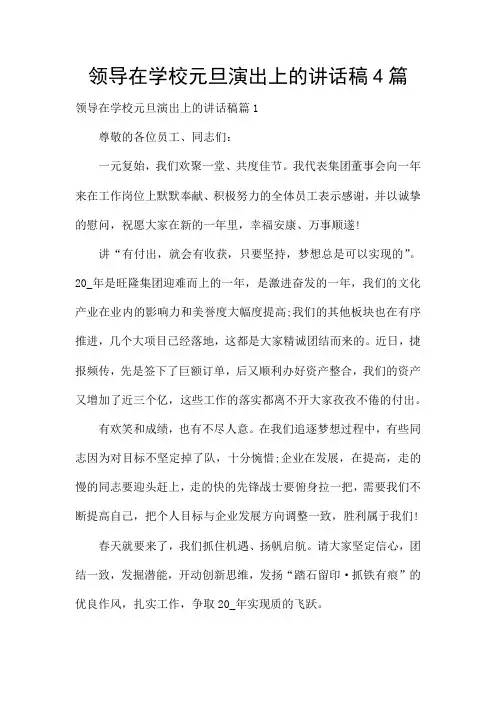 领导在学校元旦演出上的讲话稿4篇

领导在学校元旦演出上的讲话稿篇1

尊敬的各位员工、同志们：

一元复始，我们欢聚一堂、共度佳节。我代表集团董事会向一年来在工作岗位上默默奉献、积极努力的全体员工表示感谢，并以诚挚的慰问，祝愿大家在新的一年里，幸福安康、万事顺遂！

讲“有付出，就会有收获，只要坚持，梦想总是可以实现的”。20_年是旺隆集团迎难而上的一年，是激进奋发的一年，我们的文化产业在业内的影响力和美誉度大幅度提高；我们的其他板块也在有序推进，几个大项目已经落地，这都是大家精诚团结而来的。近日，捷报频传，先是签下了巨额订单，后又顺利办好资产整合，我们的资产又增加了近三个亿，这些工作的落实都离不开大家孜孜不倦的付出。

有欢笑和成绩，也有不尽人意。在我们追逐梦想过程中，有些同志因为对目标不坚定掉了队，十分惋惜；企业在发展，在提高，走的慢的同志要迎头赶上，走的快的先锋战士要俯身拉一把，需要我们不断提高自己，把个人目标与企业发展方向调整一致，胜利属于我们！

春天就要来了，我们抓住机遇、扬帆启航。请大家坚定信心，团结一致，发掘潜能，开动创新思维，发扬“踏石留印·抓铁有痕”的优良作风，扎实工作，争取20_年实现质的飞跃。